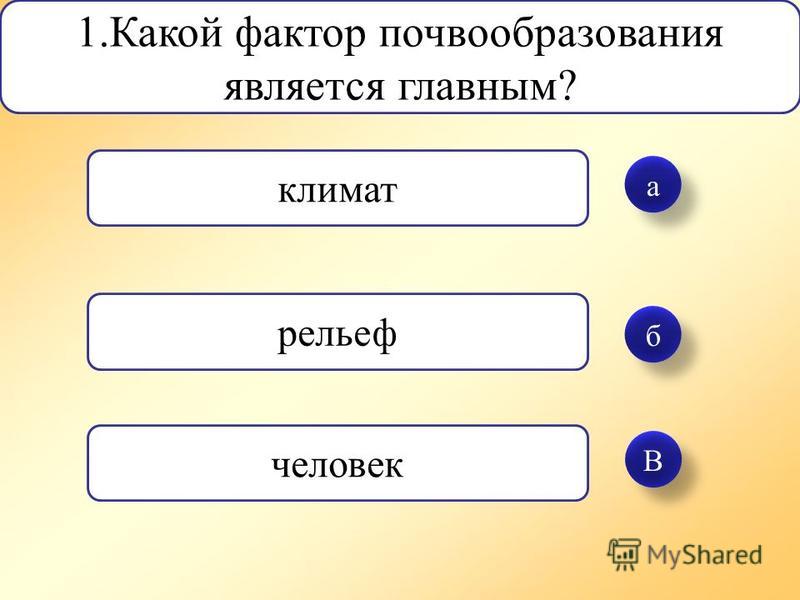 1.Какой фактор почвообразования является главным?

климат

а

рельеф

б

человек

в

MyShared